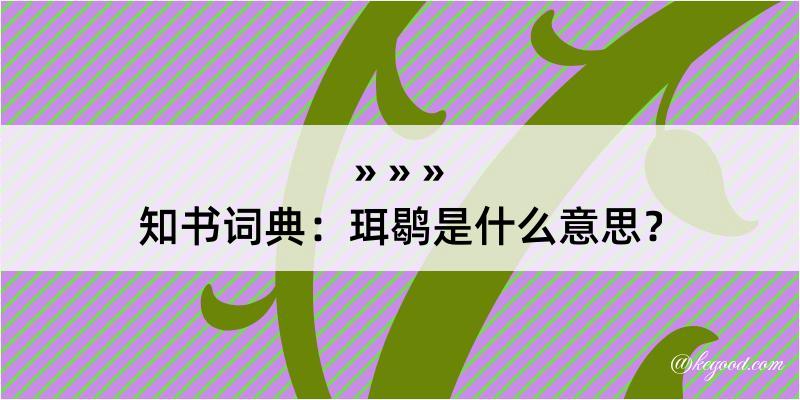 » » »

知书词典：珥鹖是什么意思？

@kegood.com